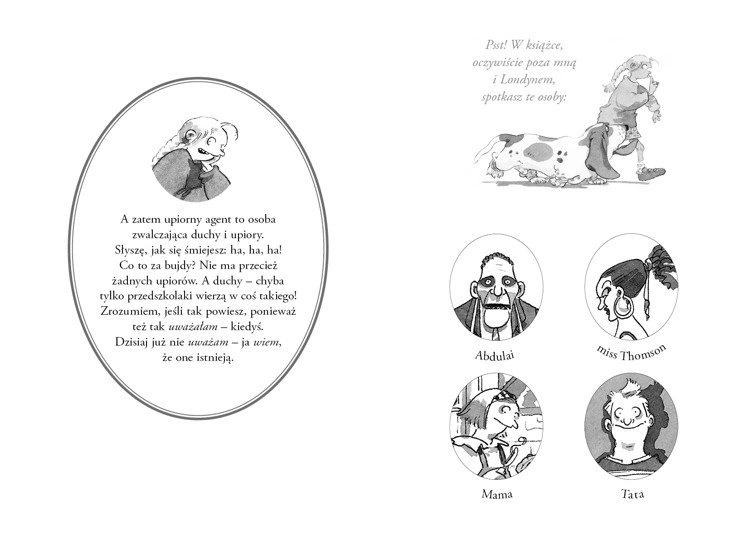 A zatem upiorny agent to osoba zwalczająca duchy i upiory. Słyszę, jak się śmiejesz: ha, ha, ha! Co to za bujdy? Nie ma przecież żadnych upiorów. A duchy – chyba tylko przedszkolaki wierzą w coś takiego! Zrozumiem, jeśli tak powiesz, ponieważ też tak uważałam – kiedyś. Dzisiaj już nie uważam – ja wiem, że one istnieją.

Psst! W książce, oczywiście poza mną i Londynem, spotkasz te osoby:

Abdulai

miss Thomson

Mama

Tata